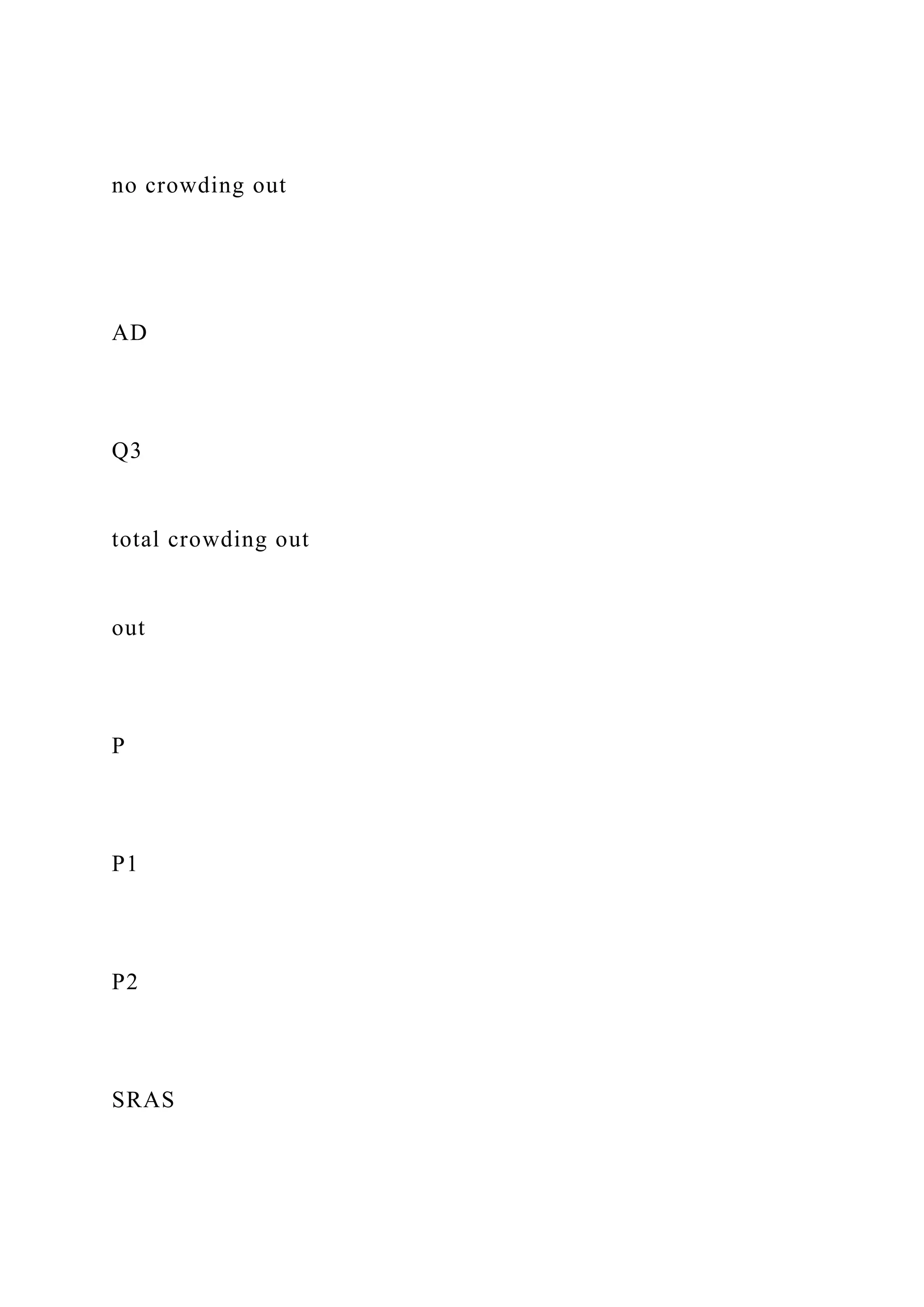 no crowding out

AD

Q3

total crowding out

out

P

P1

P2

SRAS